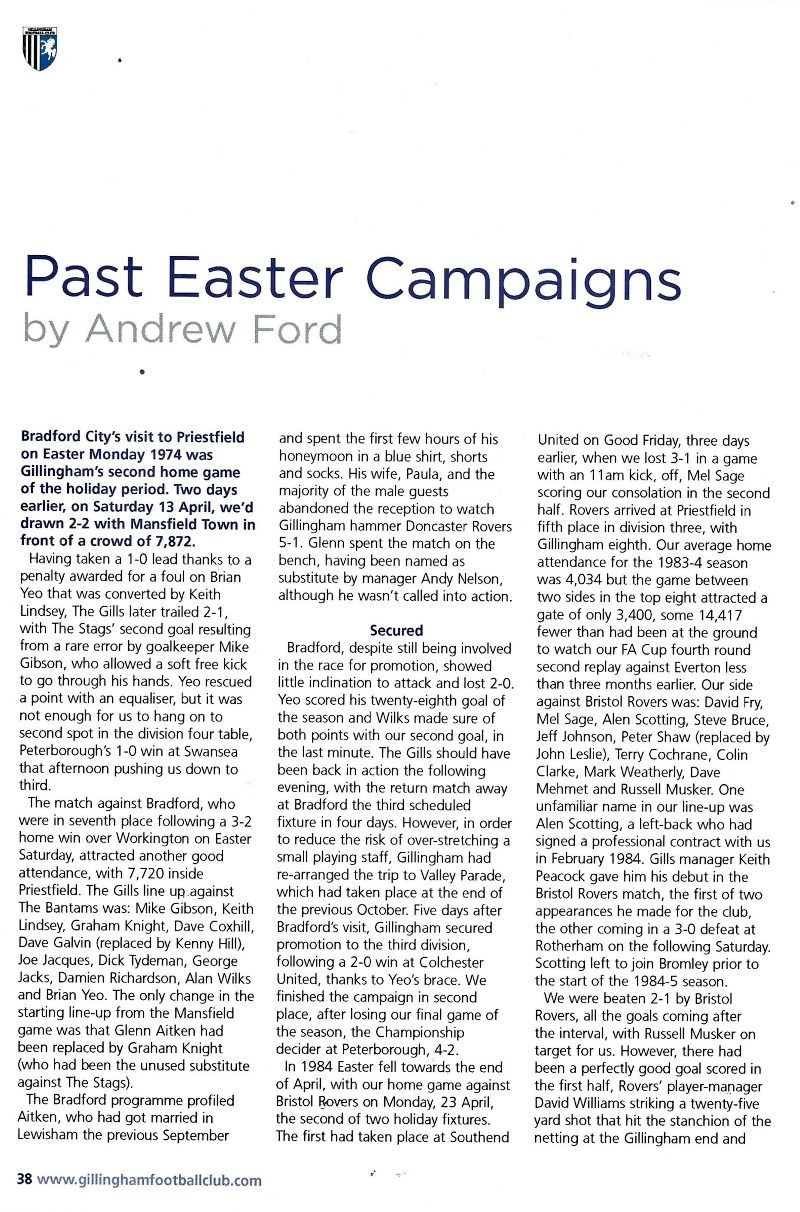 Past Easter Campaigns
by Andrew Ford

Bradford City's visit to Priestfield on Easter Monday 1974 was Gillingham's second home game of the holiday period. Two days earlier, on Saturday 13 April, we'd drawn 2-2 with Mansfield Town in front of a crowd of 7,872.

Having taken a 1-0 lead thanks to a penalty awarded for a foul on Brian Yeo that was converted by Keith Lindsey, The Gills later trailed 2-1, with The Stags' second goal resulting from a rare error by goalkeeper Mike Gibson, who allowed a soft free kick to go through his hands. Yeo rescued a point with an equaliser, but it was not enough for us to hang on to second spot in the division four table, Peterborough's 1-0 win at Swansea that afternoon pushing us down to third.

The match against Bradford, who were in seventh place following a 3-2 home win over Workington on Easter Saturday, attracted another good attendance, with 7,720 inside Priestfield. The Gills line up against The Bantams was: Mike Gibson, Keith Lindsey, Graham Knight, Dave Coxhill, Dave Galvin (replaced by Kenny Hill), Joe Jacques, Dick Tydeman, George Jacks, Damien Richardson, Alan Wilks and Brian Yeo. The only change in the starting line-up from the Mansfield game was that Glenn Aitken had been replaced by Graham Knight (who had been the unused substitute against The Stags).

The Bradford programme profiled Aitken, who had got married in Lewisham the previous September and spent the first few hours of his honeymoon in a blue shirt, shorts and socks. His wife, Paula, and the majority of the male guests abandoned the reception to watch Gillingham hammer Doncaster Rovers 5-1. Glenn spent the match on the bench, having been named as substitute by manager Andy Nelson, although he wasn't called into action.

Secured

Bradford, despite still being involved in the race for promotion, showed little inclination to attack and lost 2-0. Yeo scored his twenty-eighth goal of the season and Wilks made sure of both points with our second goal, in the last minute. The Gills should have been back in action the following evening, with the return match away at Bradford the third scheduled fixture in four days. However, in order to reduce the risk of over-stretching a small playing staff, Gillingham had re-arranged the trip to Valley Parade, which had taken place at the end of the previous October. Five days after Bradford's visit, Gillingham secured promotion to the third division, following a 2-0 win at Colchester United, thanks to Yeo's brace. We finished the campaign in second place, after losing our final game of the season, the Championship decider at Peterborough, 4-2.

In 1984 Easter fell towards the end of April, with our home game against Bristol Rovers on Monday, 23 April, the second of two holiday fixtures. The first had taken place at Southend United on Good Friday, three days earlier, when we lost 3-1 in a game with an 11am kick, off, Mel Sage scoring our consolation in the second half. Rovers arrived at Priestfield in fifth place in division three, with Gillingham eighth. Our average home attendance for the 1983-4 season was 4,034 but the game between two sides in the top eight attracted a gate of only 3,400, some 14,417 fewer than had been at the ground to watch our FA Cup fourth round second replay against Everton less than three months earlier. Our side against Bristol Rovers was: David Fry, Mel Sage, Alen Scotting, Steve Bruce, Jeff Johnson, Peter Shaw (replaced by John Leslie), Terry Cochrane, Colin Clarke, Mark Weatherly, Dave Mehmet and Russell Musker. One unfamiliar name in our line-up was Alen Scotting, a left-back who had signed a professional contract with us in February 1984. Gills manager Keith Peacock gave him his debut in the Bristol Rovers match, the first of two appearances he made for the club, the other coming in a 3-0 defeat at Rotherham on the following Saturday. Scotting left to join Bromley prior to the start of the 1984-5 season.

We were beaten 2-1 by Bristol Rovers, all the goals coming after the interval, with Russell Musker on target for us. However, there had been a perfectly good goal scored in the first half, Rovers' player-manager David Williams striking a twenty-five yard shot that hit the stanchion of the netting at the Gillingham end and

38 www.gillinghamfootballclub.com